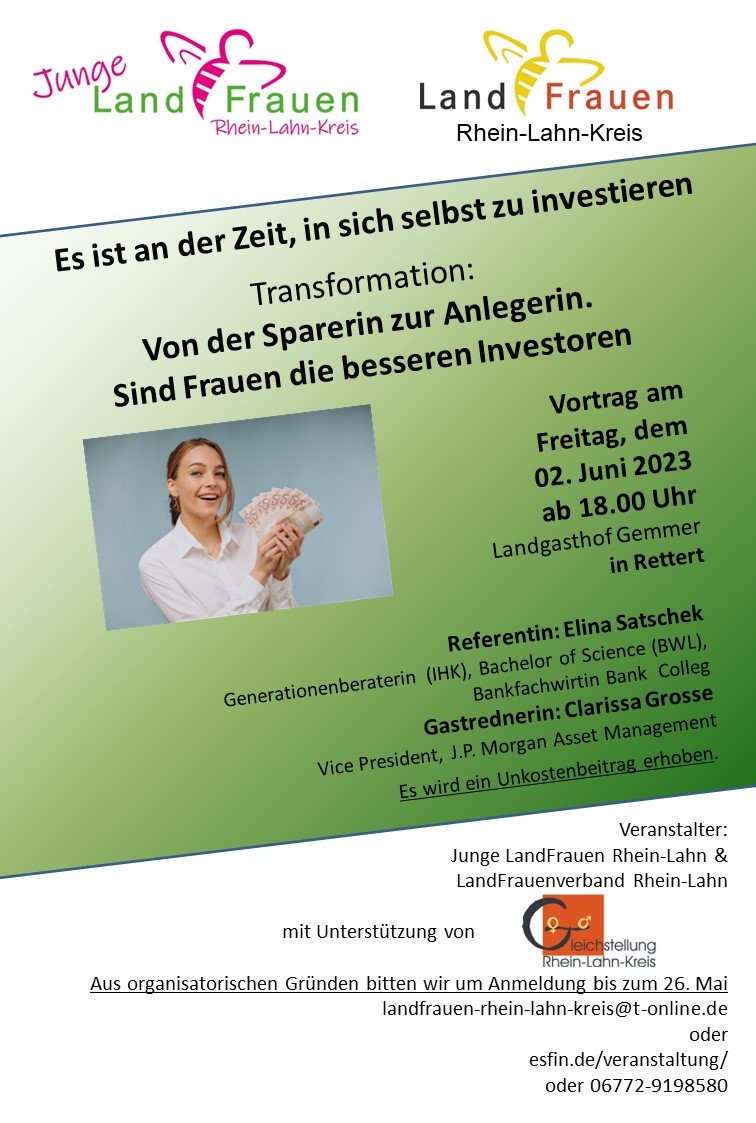 Junge
LandFrauen
Rhein-Lahn-Kreis

LandFrauen
Rhein-Lahn-Kreis

Es ist an der Zeit, in sich selbst zu investieren

Transformation:
Von der Sparerin zur Anlegerin.
Sind Frauen die besseren Investoren

Vortrag am
Freitag, dem
02. Juni 2023
ab 18.00 Uhr
Landgasthof Gemmer
in Rettert

Referentin: Elina Satschek
Generationenberaterin (IHK), Bachelor of Science (BWL),
Bankfachwirtin Bank Colleg
Gastrednerin: Clarissa Grosse
Vice President, J.P. Morgan Asset Management
Es wird ein Unkostenbeitrag erhoben.

Veranstalter:
Junge LandFrauen Rhein-Lahn &
LandFrauenverband Rhein-Lahn

mit Unterstützung von

Gleichstellung
Rhein-Lahn-Kreis

Aus organisatorischen Gründen bitten wir um Anmeldung bis zum 26. Mai
landfrauen-rhein-lahn-kreis@t-online.de
oder
esfin.de/veranstaltung/
oder 06772-9198580